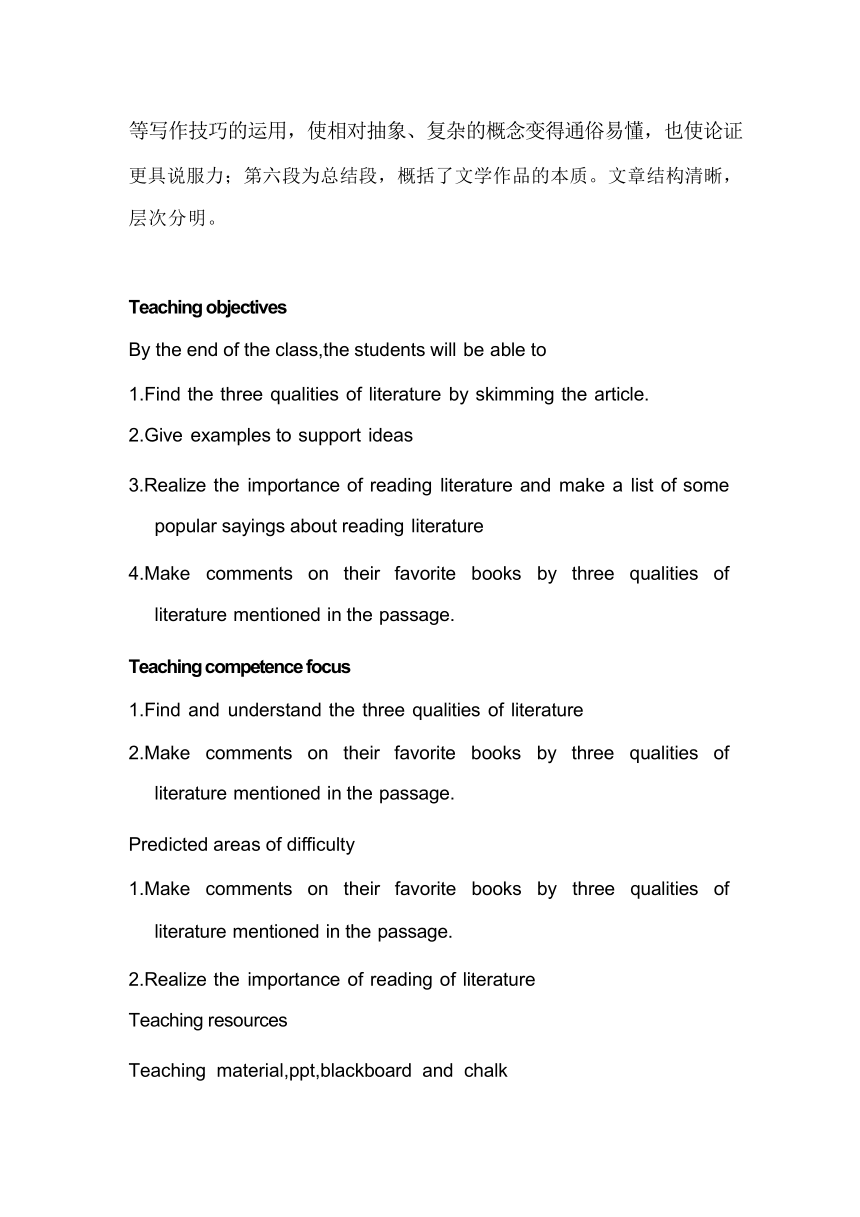 等写作技巧的运用，使相对抽象、复杂的概念变得通俗易懂，也使论证更具说服力；第六段为总结段，概括了文学作品的本质。文章结构清晰，层次分明。

Teaching objectives

By the end of the class,the students will be able to

1.Find the three qualities of literature by skimming the article.

2.Give examples to support ideas

3.Realize the importance of reading literature and make a list of some popular sayings about reading literature

4.Make comments on their favorite books by three qualities of literature mentioned in the passage.

Teaching competence focus

1.Find and understand the three qualities of literature

2.Make comments on their favorite books by three qualities of literature mentioned in the passage.

Predicted areas of difficulty

1.Make comments on their favorite books by three qualities of literature mentioned in the passage.

2.Realize the importance of reading of literature

Teaching resources

Teaching material,ppt,blackboard and chalk